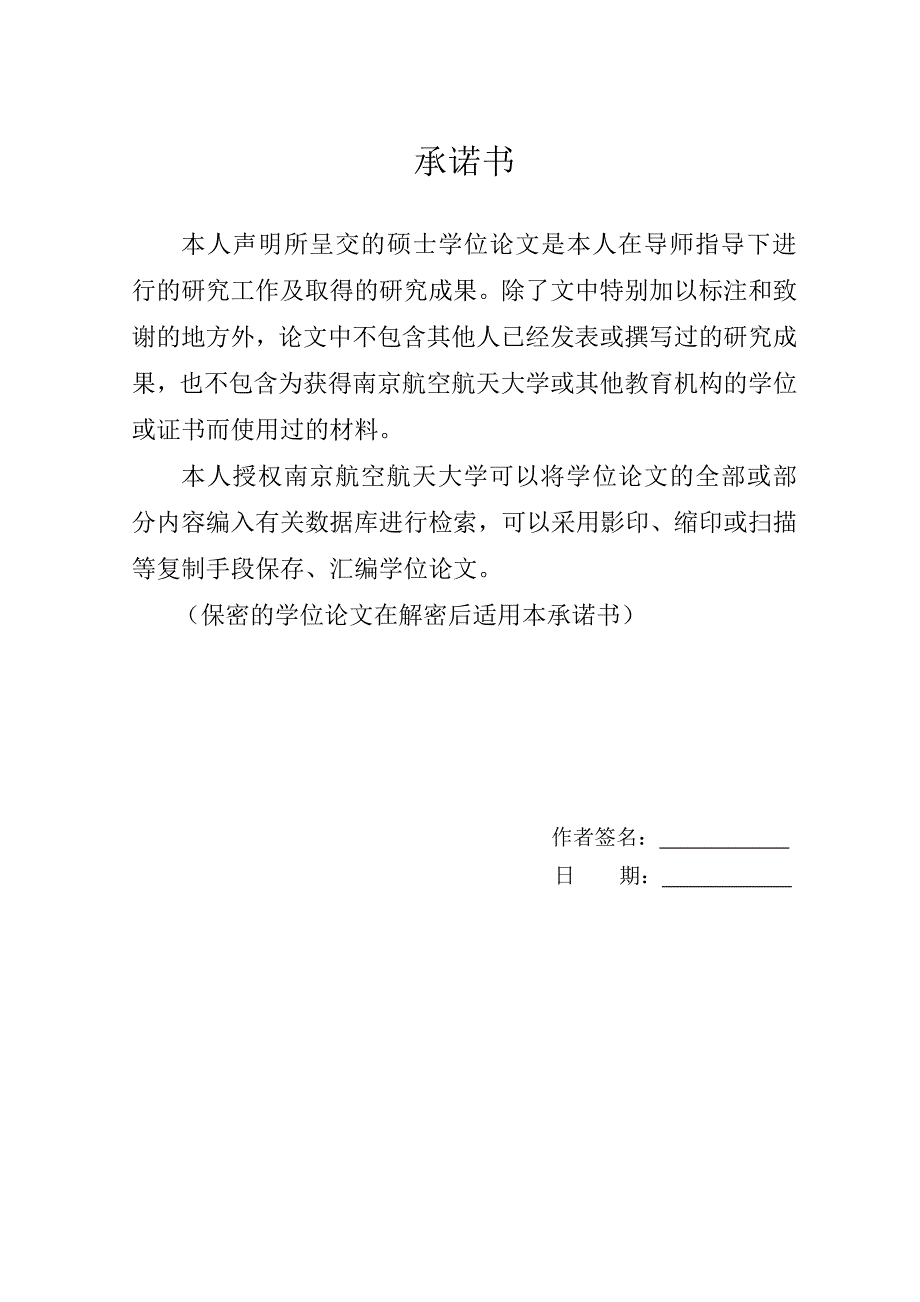 承诺书

本人声明所呈交的硕士学位论文是本人在导师指导下进行的研究工作及取得的研究成果。除了文中特别加以标注和致谢的地方外，论文中不包含其他人已经发表或撰写过的研究成果，也不包含为获得南京航空航天大学或其他教育机构的学位或证书而使用过的材料。

本人授权南京航空航天大学可以将学位论文的全部或部分内容编入有关数据库进行检索，可以采用影印、缩印或扫描等复制手段保存、汇编学位论文。

（保密的学位论文在解密后适用本承诺书）

作者签名：____________

日　　期：____________